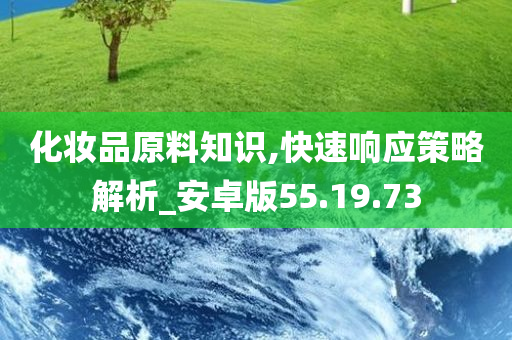 化妆品原料知识,快速响应策略解析_安卓版55.19.73